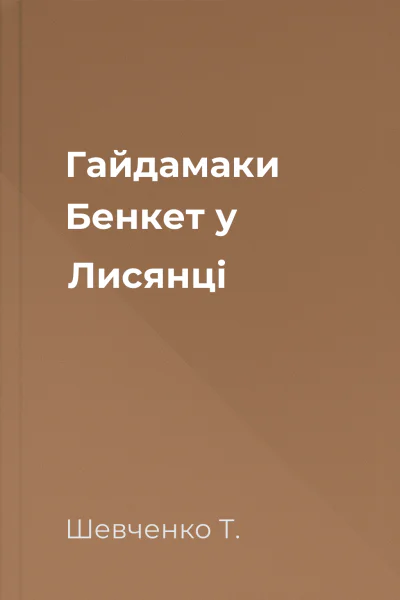 Гайдамаки
Бенкет у
Лисянці

Шевченко Т.